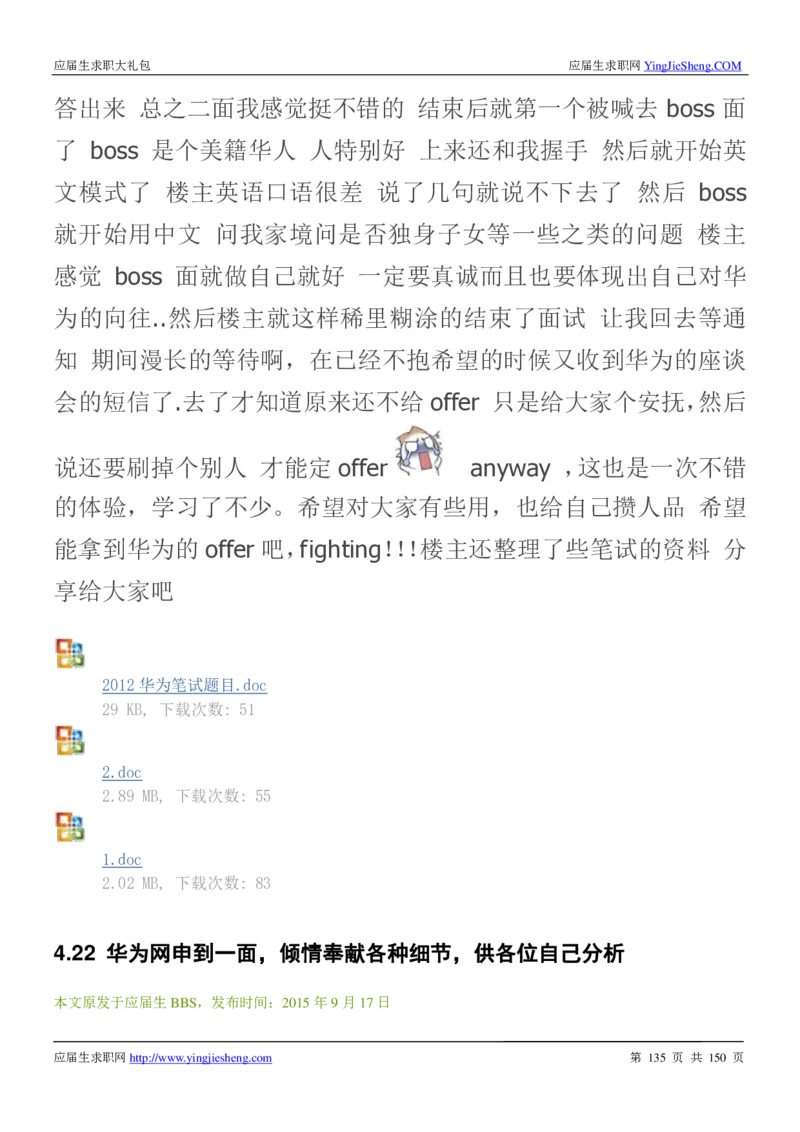 应届生求职大礼包　　应届生求职网 YingJieSheng.COM

答出来 总之二面我感觉挺不错的 结束后就第一个被喊去 boss 面了 boss 是个美籍华人 人特别好 上来还和我握手 然后就开始英文模式了 楼主英语口语很差 说了几句就说不下去了 然后 boss 就开始用中文 问我家境问是否独身子女等一些之类的问题 楼主感觉 boss 面就做自己就好 一定要真诚而且也要体现出自己对华为的向往..然后楼主就这样稀里糊涂的结束了面试 让我回去等通知 期间漫长的等待啊，在已经不抱希望的时候又收到华为的座谈会的短信了.去了才知道原来还不给 offer 只是给大家个安抚,然后说还要刷掉个别人 才能定 offer anyway ，这也是一次不错的体验，学习了不少。希望对大家有些用，也给自己攒人品 希望能拿到华为的 offer 吧,fighting!!!楼主还整理了些笔试的资料 分享给大家吧

2012 华为笔试题目.doc
29 KB, 下载次数: 51

2.doc
2.89 MB, 下载次数: 55

1.doc
2.02 MB, 下载次数: 83

4.22 华为网申到一面，倾情奉献各种细节，供各位自己分析

本文原发于应届生 BBS，发布时间：2015 年 9 月 17 日

应届生求职网 http://www.yingjiesheng.com　　第 135 页 共 150 页